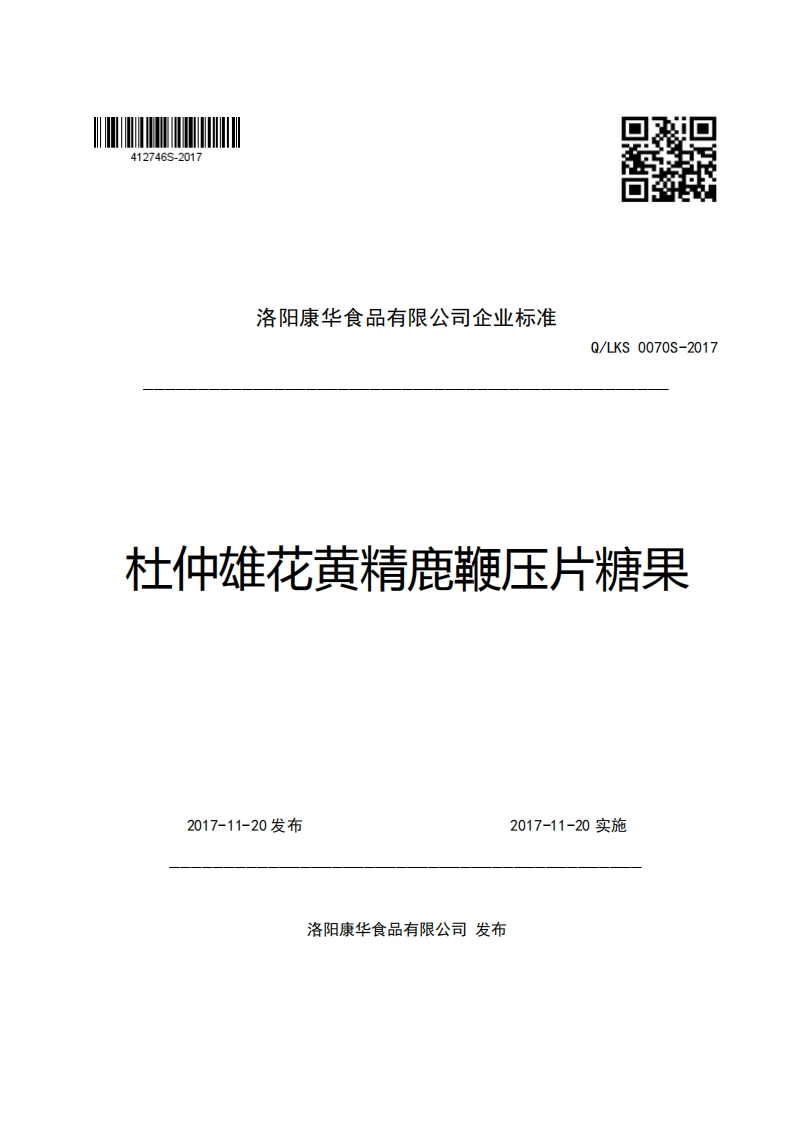 412746S-2017

洛阳康华食品有限公司企业标准

Q/LKS 0070S-2017

杜仲雄花黄精鹿鞭压片糖果

2017-11-20 发布

2017-11-20 实施

洛阳康华食品有限公司 发布